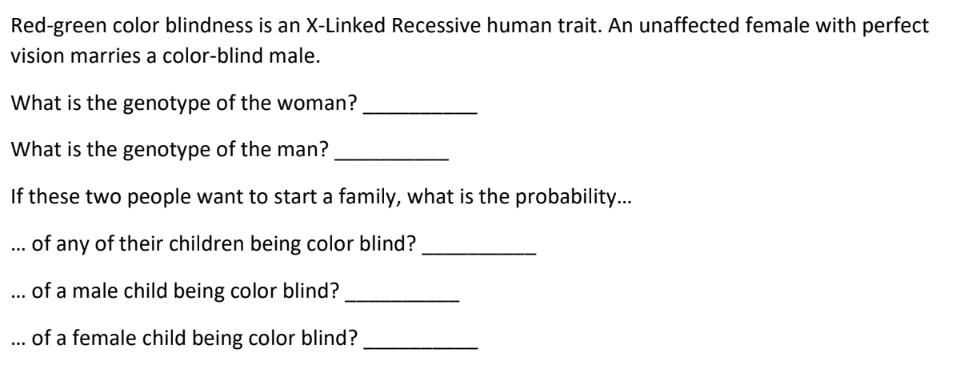 Red-green color blindness is an X-Linked Recessive human trait. An unaffected female with perfect vision marries a color-blind male.

What is the genotype of the woman? __________

What is the genotype of the man? __________

If these two people want to start a family, what is the probability...

... of any of their children being color blind? __________

... of a male child being color blind? __________

... of a female child being color blind? __________